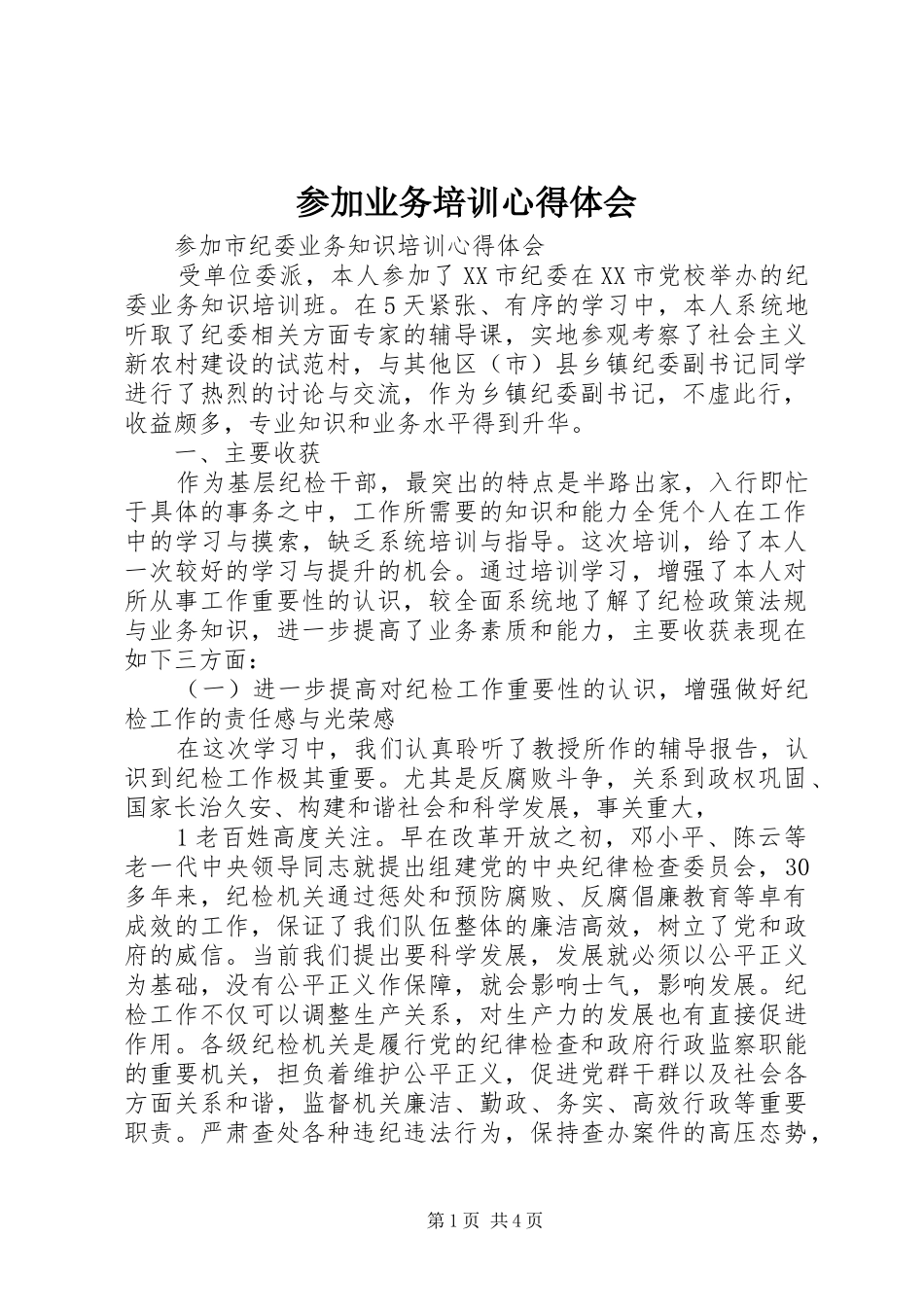 参加业务培训心得体会

参加市纪委业务知识培训心得体会

受单位委派，本人参加了XX市纪委在XX市党校举办的纪委业务知识培训班。在5天紧张、有序的学习中，本人系统地听取了纪委相关方面专家的辅导课，实地参观考察了社会主义新农村建设的试范村，与其他区（市）县乡镇纪委副书记同学进行了热烈的讨论与交流，作为乡镇纪委副书记，不虚此行，收益颇多，专业知识和业务水平得到升华。

一、主要收获

作为基层纪检干部，最突出的特点是半路出家，入行即忙于具体的事务之中，工作所需要的知识和能力全凭个人在工作中的学习与摸索，缺乏系统培训与指导。这次培训，给了本人一次较好的学习与提升的机会。通过培训学习，增强了本人对所从事工作重要性的认识，较全面系统地了解了纪检政策法规与业务知识，进一步提高了业务素质和能力，主要收获表现在如下三方面：

（一）进一步提高对纪检工作重要性的认识，增强做好纪检工作的责任感与光荣感

在这次学习中，我们认真聆听了教授所作的辅导报告，认识到纪检工作极其重要。尤其是反腐败斗争，关系到政权巩固、国家长治久安、构建和谐社会和科学发展，事关重大，

1老百姓高度关注。早在改革开放之初，邓小平、陈云等老一代中央领导同志就提出组建党的中央纪律检查委员会，30多年来，纪检机关通过惩处和预防腐败、反腐倡廉教育等卓有成效的工作，保证了我们队伍整体的廉洁高效，树立了党和政府的威信。当前我们提出要科学发展，发展就必须以公平正义为基础，没有公平正义作保障，就会影响士气，影响发展。纪检工作不仅可以调整生产关系，对生产力的发展也有直接促进作用。各级纪检机关是履行党的纪律检查和政府行政监察职能的重要机关，担负着维护公平正义，促进党群干群以及社会各方面关系和谐，监督机关廉洁、勤政、务实、高效行政等重要职责。严肃查处各种违纪违法行为，保持查办案件的高压态势，

第1页 共4页